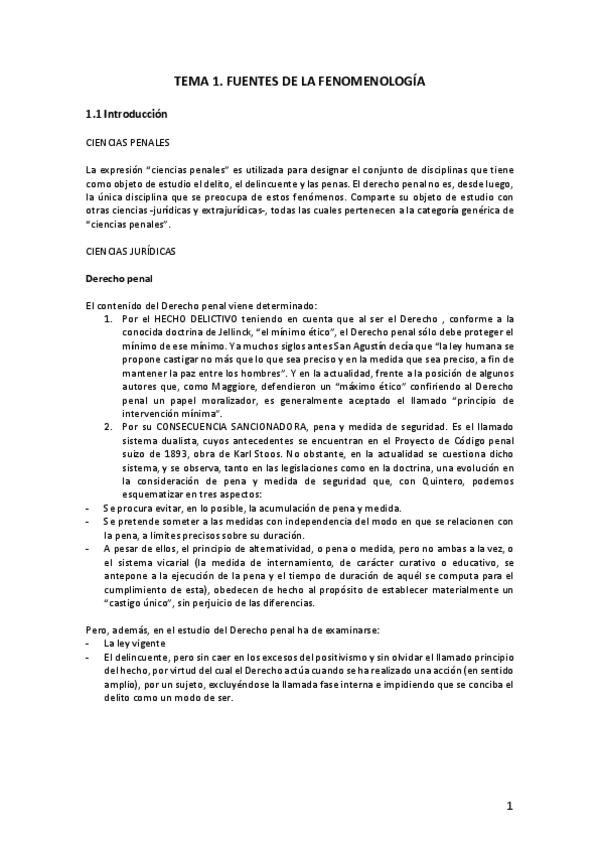 TEMA 1. FUENTES DE LA FENOMENOLOGÍA

1.1 Introducción

CIENCIAS PENALES

La expresión "ciencias penales" es utilizada para designar el conjunto de disciplinas que tiene como objeto de estudio el delito, el delincuente y las penas. El derecho penal no es, desde luego, la única disciplina que se preocupa de estos fenómenos. Comparte su objeto de estudio con otras ciencias -jurídicas y extrajurídicas-, todas las cuales pertenecen a la categoría genérica de "ciencias penales".

CIENCIAS JURÍDICAS

Derecho penal

El contenido del Derecho penal viene determinado:
1. Por el HECHO DELICTIVO teniendo en cuenta que al ser el Derecho , conforme a la conocida doctrina de Jellinck, "el mínimo ético", el Derecho penal sólo debe proteger el mínimo de ese mínimo. Ya muchos siglos antes San Agustín decía que "la ley humana se propone castigar no más que lo que sea preciso y en la medida que sea preciso, a fin de mantener la paz entre los hombres". Y en la actualidad, frente a la posición de algunos autores que, como Maggiore, defendieron un "máximo ético" confiriendo al Derecho penal un papel moralizador, es generalmente aceptado el llamado "principio de intervención mínima".
2. Por su CONSECUENCIA SANCIONADORA, pena y medida de seguridad. Es el llamado sistema dualista, cuyos antecedentes se encuentran en el Proyecto de Código penal suizo de 1893, obra de Karl Stoos. No obstante, en la actualidad se cuestiona dicho sistema, y se observa, tanto en las legislaciones como en la doctrina, una evolución en la consideración de pena y medida de seguridad que, con Quintero, podemos esquematizar en tres aspectos:
- Se procura evitar, en lo posible, la acumulación de pena y medida.
- Se pretende someter a las medidas con independencia del modo en que se relacionen con la pena, a límites precisos sobre su duración.
- A pesar de ellos, el principio de alternatividad, o pena o medida, pero no ambas a la vez, o el sistema vicarial (la medida de internamiento, de carácter curativo o educativo, se antepone a la ejecución de la pena y el tiempo de duración de aquél se computa para el cumplimiento de esta), obedecen de hecho al propósito de establecer materialmente un "castigo único", sin perjuicio de las diferencias.

Pero, además, en el estudio del Derecho penal ha de examinarse:
- La ley vigente
- El delincuente, pero sin caer en los excesos del positivismo y sin olvidar el llamado principio del hecho, por virtud del cual el Derecho actúa cuando se ha realizado una acción (en sentido amplio), por un sujeto, excluyéndose la llamada fase interna e impidiendo que se conciba el delito como un modo de ser.

1